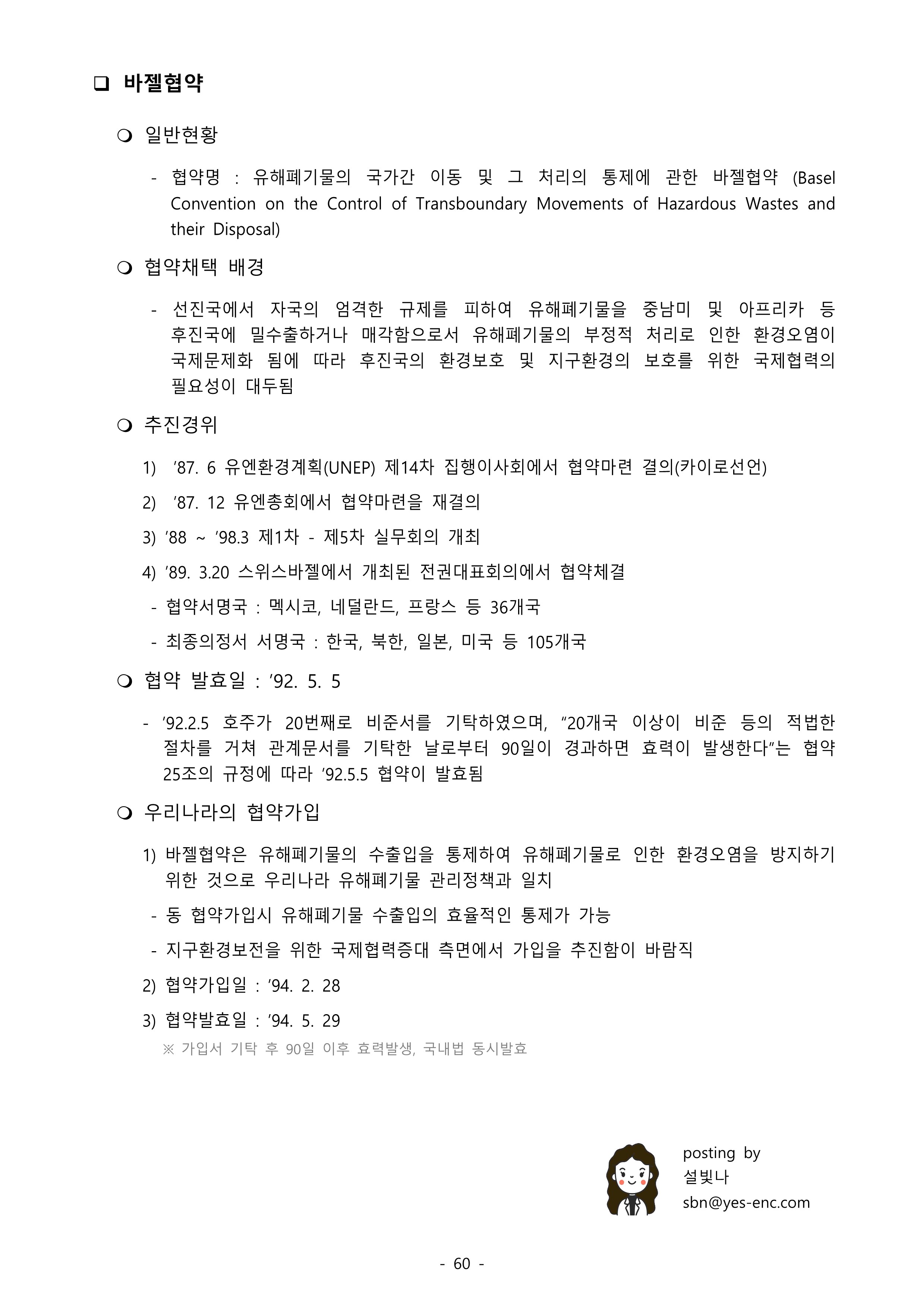 ❑ 바젤협약

❍ 일반현황

- 협약명 : 유해폐기물의 국가간 이동 및 그 처리의 통제에 관한 바젤협약 (Basel Convention on the Control of Transboundary Movements of Hazardous Wastes and their Disposal)

❍ 협약채택 배경

- 선진국에서 자국의 엄격한 규제를 피하여 유해폐기물을 중남미 및 아프리카 등 후진국에 밀수출하거나 매각함으로서 유해폐기물의 부정적 처리로 인한 환경오염이 국제문제화 됨에 따라 후진국의 환경보호 및 지구환경의 보호를 위한 국제협력의 필요성이 대두됨

❍ 추진경위

1) ’87. 6 유엔환경계획(UNEP) 제14차 집행이사회에서 협약마련 결의(카이로선언)

2) ’87. 12 유엔총회에서 협약마련을 재결의

3) ’88 ~ ’98.3 제1차 - 제5차 실무회의 개최

4) ’89. 3.20 스위스바젤에서 개최된 전권대표회의에서 협약체결

- 협약서명국 : 멕시코, 네덜란드, 프랑스 등 36개국

- 최종의정서 서명국 : 한국, 북한, 일본, 미국 등 105개국

❍ 협약 발효일 : ’92. 5. 5

- ’92.2.5 호주가 20번째로 비준서를 기탁하였으며, “20개국 이상이 비준 등의 적법한 절차를 거쳐 관계문서를 기탁한 날로부터 90일이 경과하면 효력이 발생한다”는 협약 25조의 규정에 따라 ’92.5.5 협약이 발효됨

❍ 우리나라의 협약가입

1) 바젤협약은 유해폐기물의 수출입을 통제하여 유해폐기물로 인한 환경오염을 방지하기 위한 것으로 우리나라 유해폐기물 관리정책과 일치

- 동 협약가입시 유해폐기물 수출입의 효율적인 통제가 가능

- 지구환경보전을 위한 국제협력증대 측면에서 가입을 추진함이 바람직

2) 협약가입일 : ’94. 2. 28

3) 협약발효일 : ’94. 5. 29
※ 가입서 기탁 후 90일 이후 효력발생, 국내법 동시발효

posting by
설빛나
sbn@yes-enc.com

- 60 -